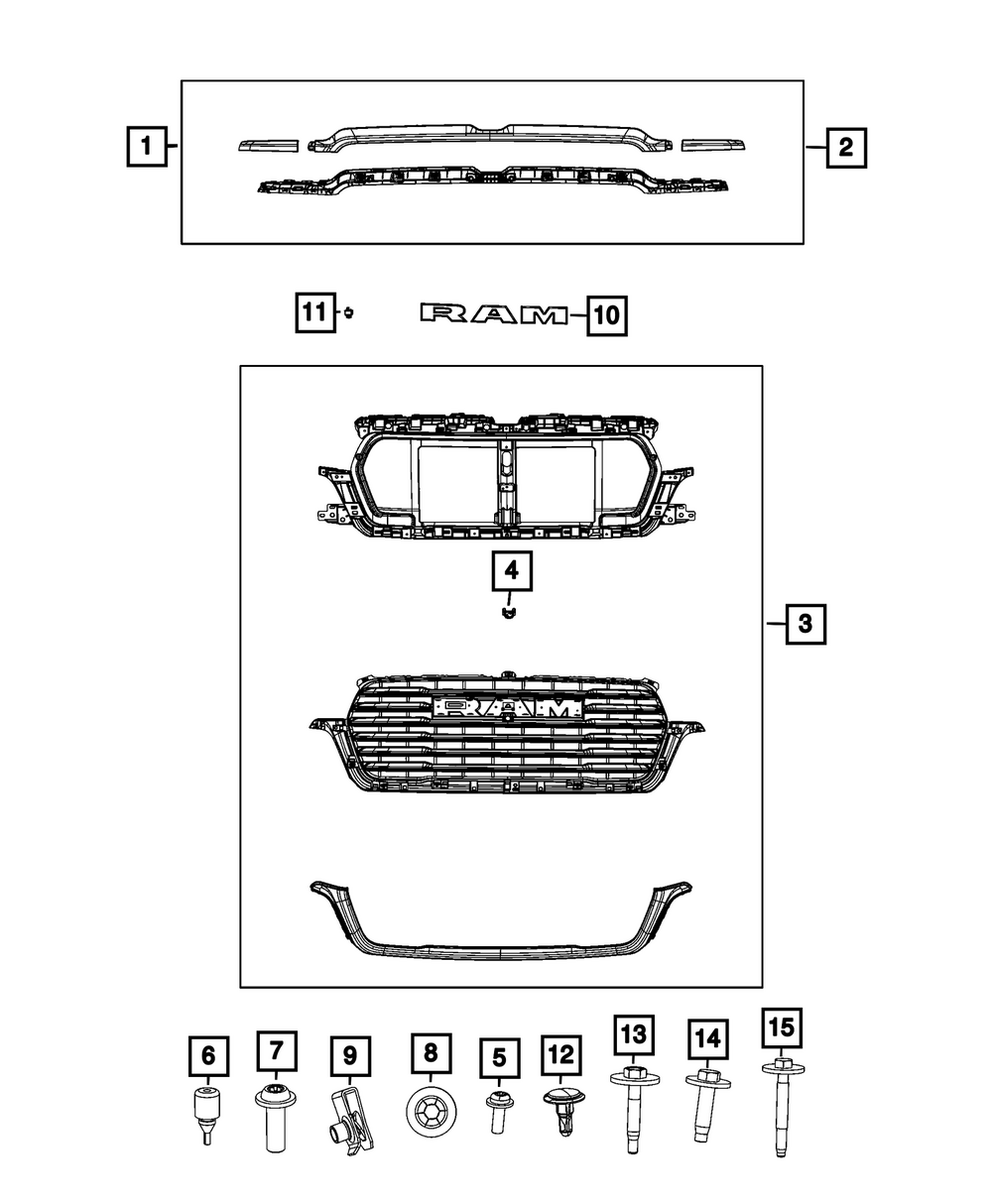 1
2
11
RAM
10
4
3
RAM
6
7
9
8
5
12
13
14
15